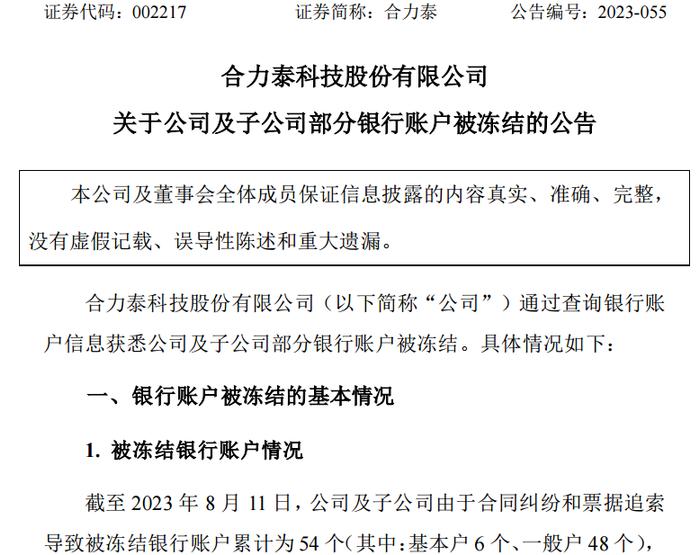 证券代码：002217　　　　证券简称：合力泰　　　　公告编号：2023-055

合力泰科技股份有限公司

关于公司及子公司部分银行账户被冻结的公告

本公司及董事会全体成员保证信息披露的内容真实、准确、完整，没有虚假记载、误导性陈述和重大遗漏。

合力泰科技股份有限公司（以下简称“公司”）通过查询银行账户信息获悉公司及子公司部分银行账户被冻结。具体情况如下：

一、银行账户被冻结的基本情况

1. 被冻结银行账户情况

截至 2023 年 8 月 11 日，公司及子公司由于合同纠纷和票据追索导致被冻结银行账户累计为 54 个(其中：基本户 6 个、一般户 48 个)，